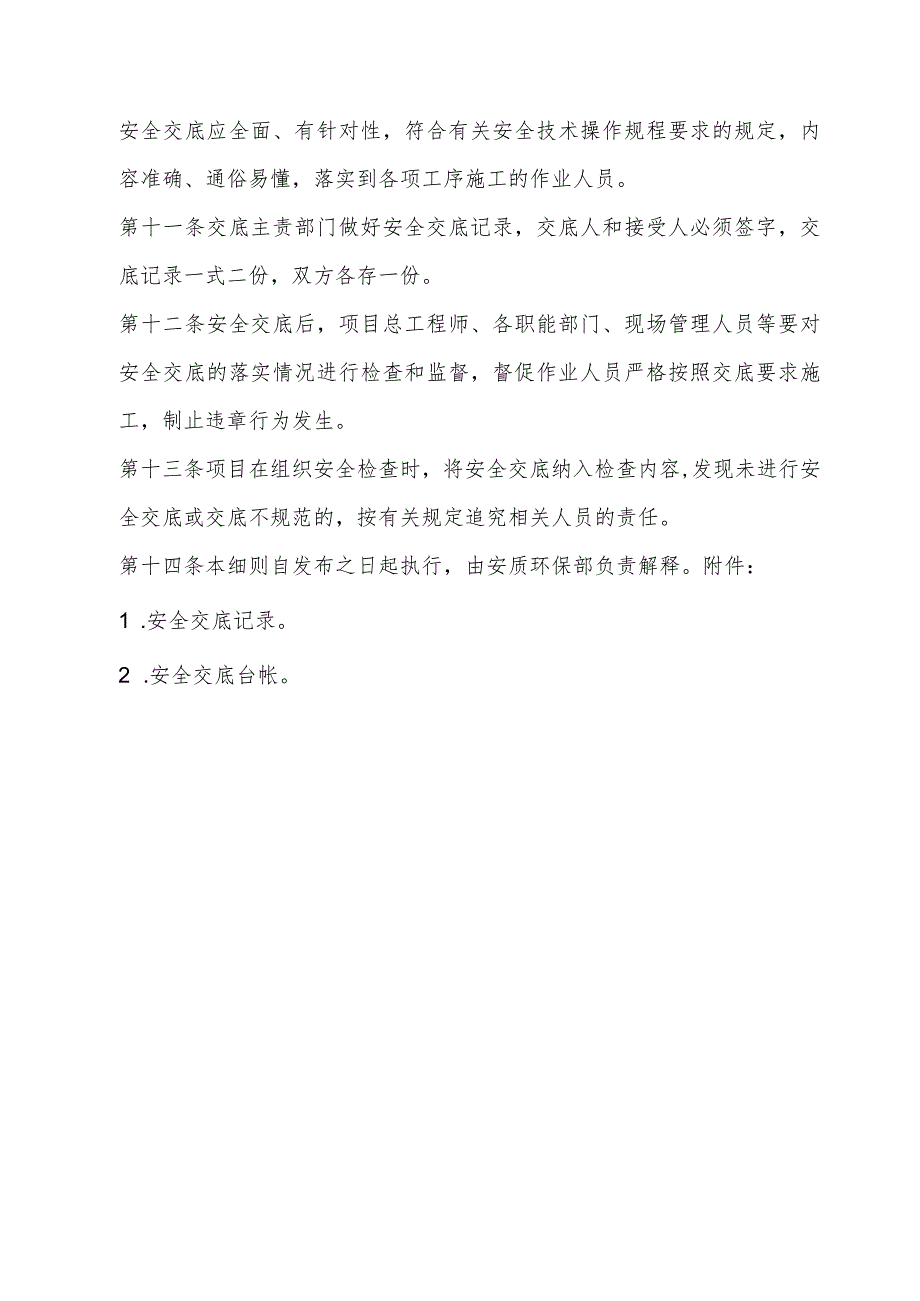 安全交底应全面、有针对性，符合有关安全技术操作规程要求的规定，内容准确、通俗易懂，落实到各项工序施工的作业人员。

第十一条交底主责部门做好安全交底记录，交底人和接受人必须签字，交底记录一式二份，双方各存一份。

第十二条安全交底后，项目总工程师、各职能部门、现场管理人员等要对安全交底的落实情况进行检查和监督，督促作业人员严格按照交底要求施工，制止违章行为发生。

第十三条项目在组织安全检查时，将安全交底纳入检查内容,发现未进行安全交底或交底不规范的，按有关规定追究相关人员的责任。

第十四条本细则自发布之日起执行，由安质环保部负责解释。附件：

1 .安全交底记录。

2 .安全交底台帐。